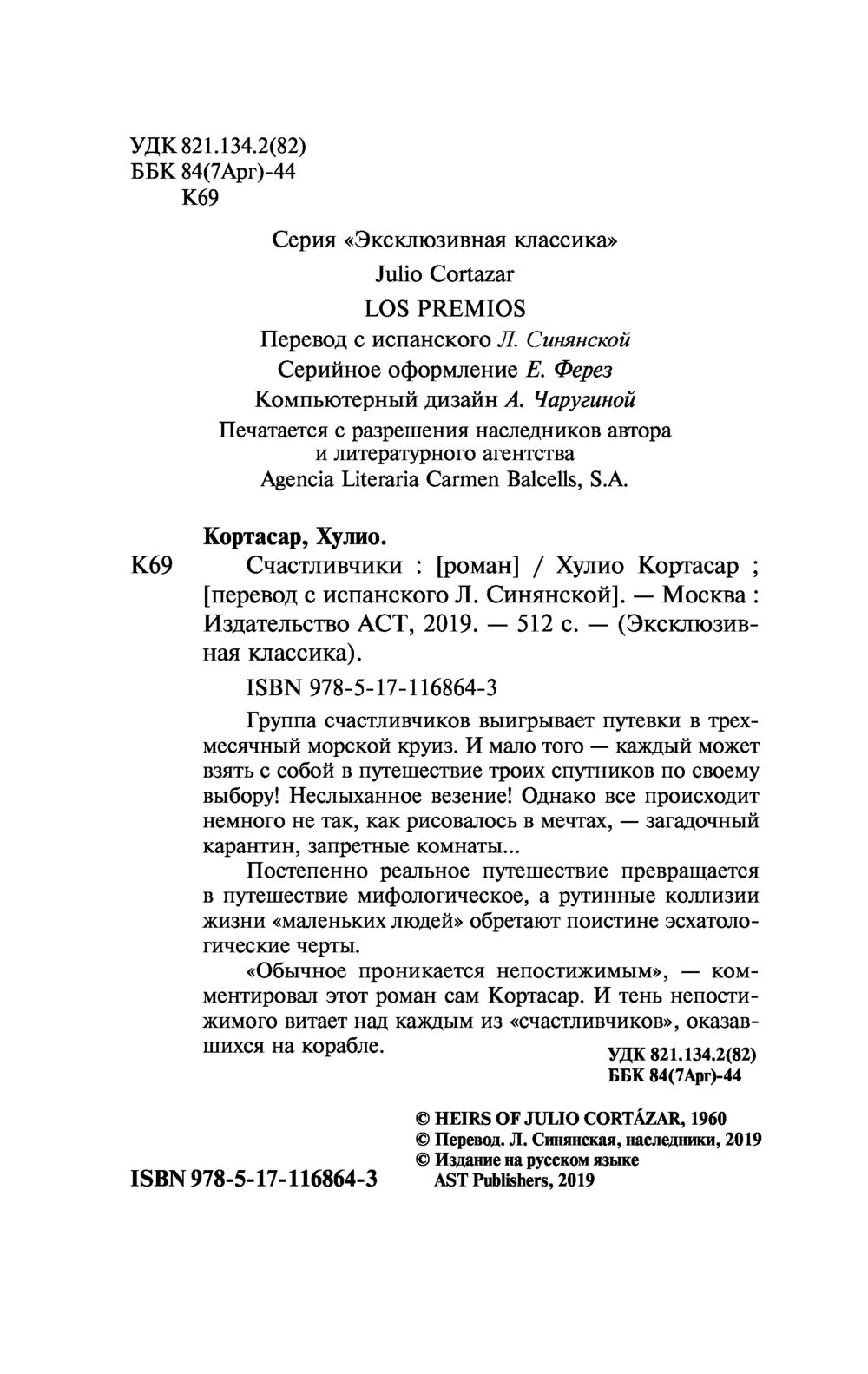 УДК 821.134.2(82)
ББК 84(7Арг)-44
К69

Серия «Эксклюзивная классика»

Julio Cortazar

LOS PREMIOS

Перевод с испанского Л. Синянской

Серийное оформление Е. Ферез

Компьютерный дизайн А. Чаругиной

Печатается с разрешения наследников автора и литературного агентства Agencia Literaria Carmen Balcells, S.A.

Кортасар, Хулио.

К69 Счастливчики : [роман] / Хулио Кортасар ; [перевод с испанского Л. Синянской]. — Москва : Издательство АСТ, 2019. — 512 с. — (Эксклюзивная классика).

ISBN 978-5-17-116864-3

Группа счастливчиков выигрывает путевки в трехмесячный морской круиз. И мало того — каждый может взять с собой в путешествие троих спутников по своему выбору! Неслыханное везение! Однако все происходит немного не так, как рисовалось в мечтах, — загадочный карантин, запретные комнаты...

Постепенно реальное путешествие превращается в путешествие мифологическое, а рутинные коллизии жизни «маленьких людей» обретают поистине эсхатологические черты.

«Обычное проникается непостижимым», — комментировал этот роман сам Кортасар. И тень непостижимого витает над каждым из «счастливчиков», оказавшихся на корабле.

УДК 821.134.2(82)
ББК 84(7Арг)-44

© HEIRS OF JULIO CORTÁZAR, 1960
© Перевод. Л. Синянская, наследники, 2019
© Издание на русском языке AST Publishers, 2019

ISBN 978-5-17-116864-3